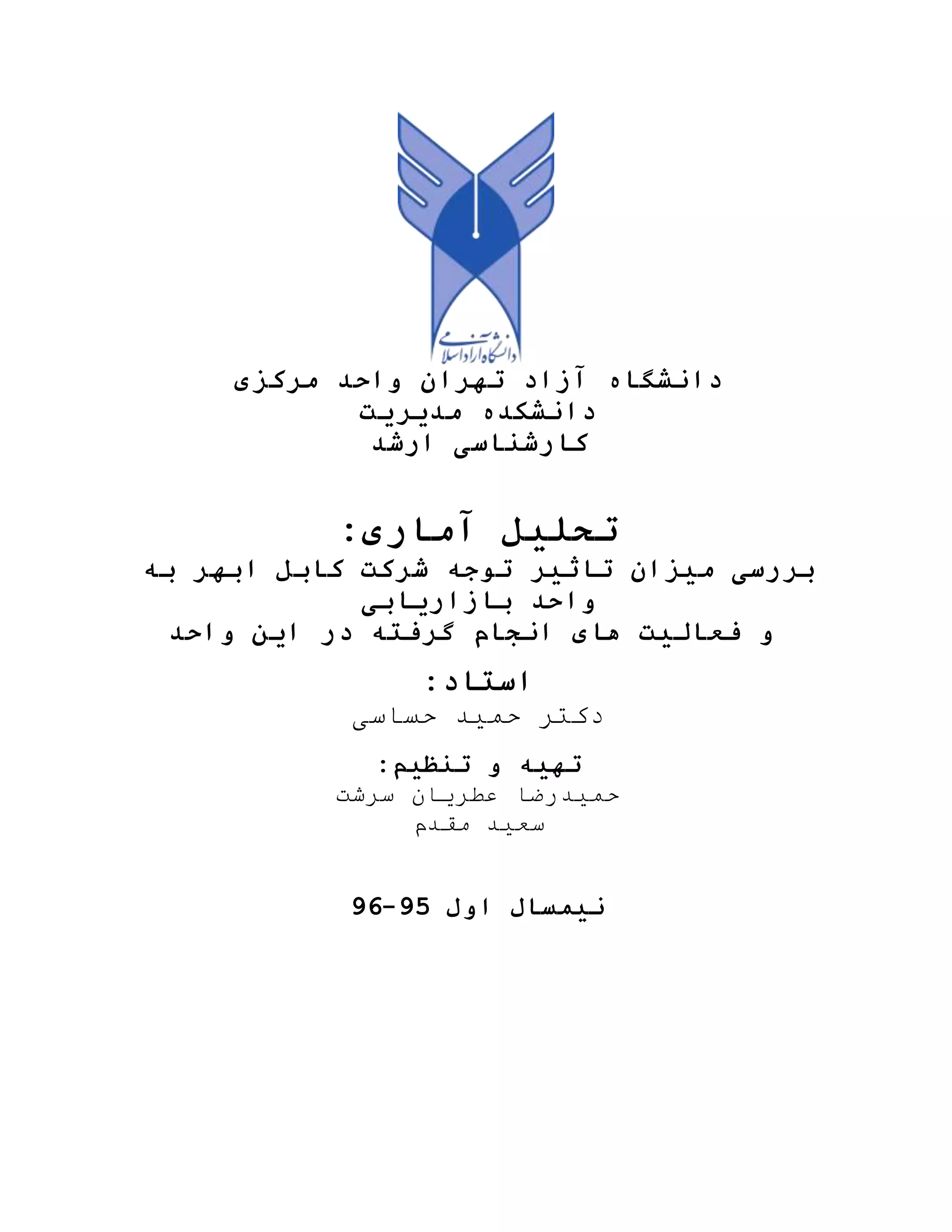 دانشگاه آزاد اسلامی

دانشگاه آزاد تهران واحد مرکزی
دانشکده مدیریت
کارشناسی ارشد

تحلیل آماری:
بررسی میزان تاثیر توجه شرکت کابل ابهر به واحد بازاریابی
و فعالیت های انجام گرفته در این واحد

استاد:
دکتر حمید حساسی

تهیه و تنظیم:
حمیدرضا عطریان سرشت
سعید مقدم

نیمسال اول 95-96